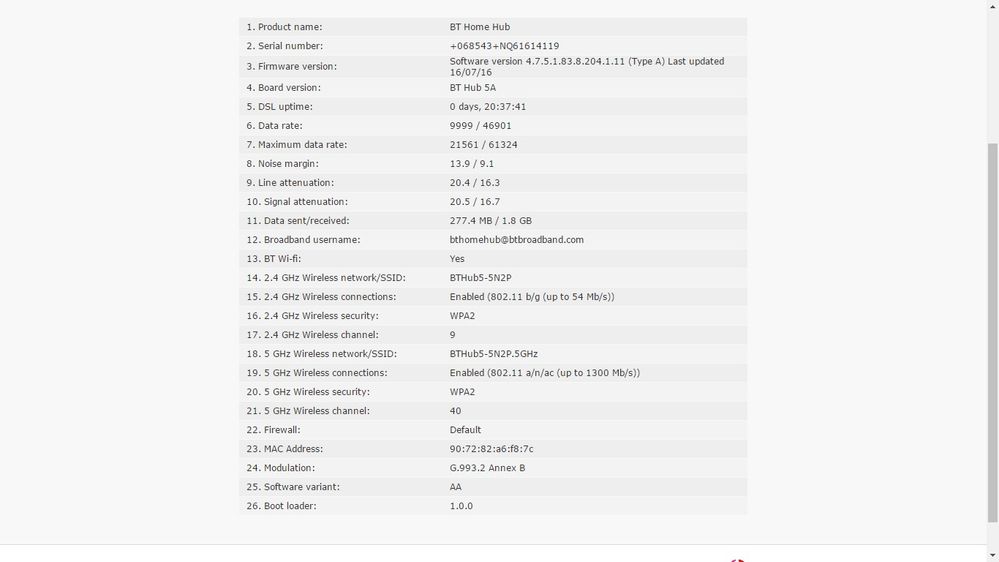 | | |
|---|---|
| 1. Product name: | BT Home Hub |
| 2. Serial number: | +068543+NQ61614119 |
| 3. Firmware version: | Software version 4.7.5.1.83.8.204.1.11 (Type A) Last updated 16/07/16 |
| 4. Board version: | BT Hub 5A |
| 5. DSL uptime: | 0 days, 20:37:41 |
| 6. Data rate: | 9999 / 46901 |
| 7. Maximum data rate: | 21561 / 61324 |
| 8. Noise margin: | 13.9 / 9.1 |
| 9. Line attenuation: | 20.4 / 16.3 |
| 10. Signal attenuation: | 20.5 / 16.7 |
| 11. Data sent/received: | 277.4 MB / 1.8 GB |
| 12. Broadband username: | bthomehub@btbroadband.com |
| 13. BT Wi-fi: | Yes |
| 14. 2.4 GHz Wireless network/SSID: | BTHub5-5N2P |
| 15. 2.4 GHz Wireless connections: | Enabled (802.11 b/g (up to 54 Mb/s)) |
| 16. 2.4 GHz Wireless security: | WPA2 |
| 17. 2.4 GHz Wireless channel: | 9 |
| 18. 5 GHz Wireless network/SSID: | BTHub5-5N2P.5GHz |
| 19. 5 GHz Wireless connections: | Enabled (802.11 a/n/ac (up to 1300 Mb/s)) |
| 20. 5 GHz Wireless security: | WPA2 |
| 21. 5 GHz Wireless channel: | 40 |
| 22. Firewall: | Default |
| 23. MAC Address: | 90:72:82:a6:f8:7c |
| 24. Modulation: | G.993.2 Annex B |
| 25. Software variant: | AA |
| 26. Boot loader: | 1.0.0 |